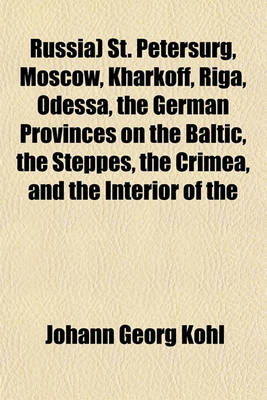 Russia) St. Petersurg, Moscow, Kharkoff, Riga, Odessa, the German Provinces on the Baltic, the Steppes, the Crimea, and the Interior of the

Johann Georg Kohl